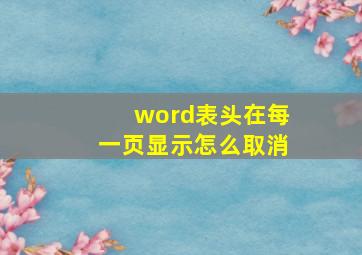 word表头在每一页显示怎么取消